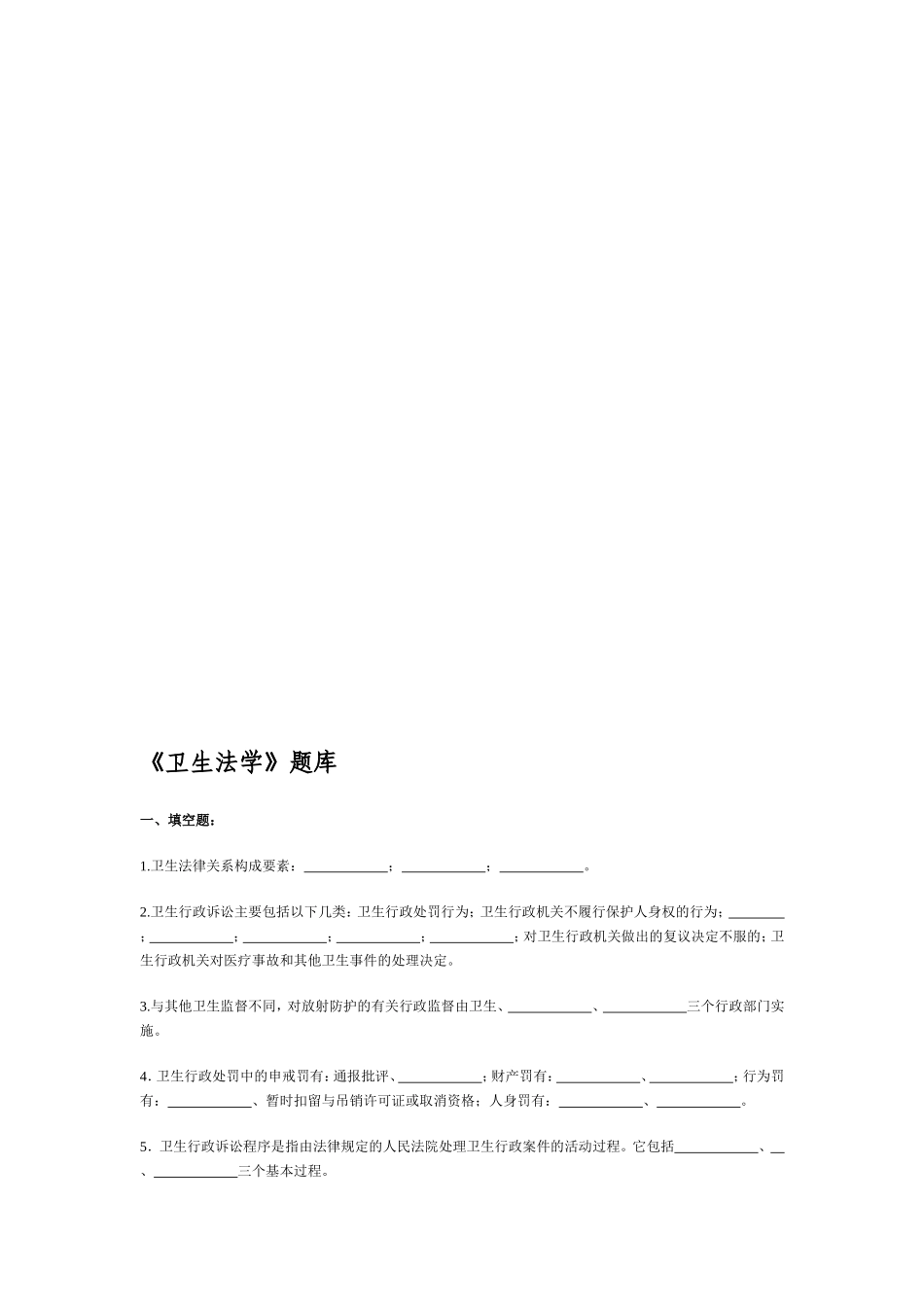 《卫生法学》题库

一、填空题：

1.卫生法律关系构成要素：____________；____________；____________。

2.卫生行政诉讼主要包括以下几类：卫生行政处罚行为；卫生行政机关不履行保护人身权的行为；________；____________；____________；____________；____________；对卫生行政机关做出的复议决定不服的；卫生行政机关对医疗事故和其他卫生事件的处理决定。

3.与其他卫生监督不同，对放射防护的有关行政监督由卫生、____________、____________三个行政部门实施。

4. 卫生行政处罚中的申戒罚有：通报批评、____________；财产罚有：____________、____________；行为罚有：____________、暂时扣留与吊销许可证或取消资格；人身罚有：____________、____________。

5. 卫生行政诉讼程序是指由法律规定的人民法院处理卫生行政案件的活动过程。它包括____________、__、____________三个基本过程。